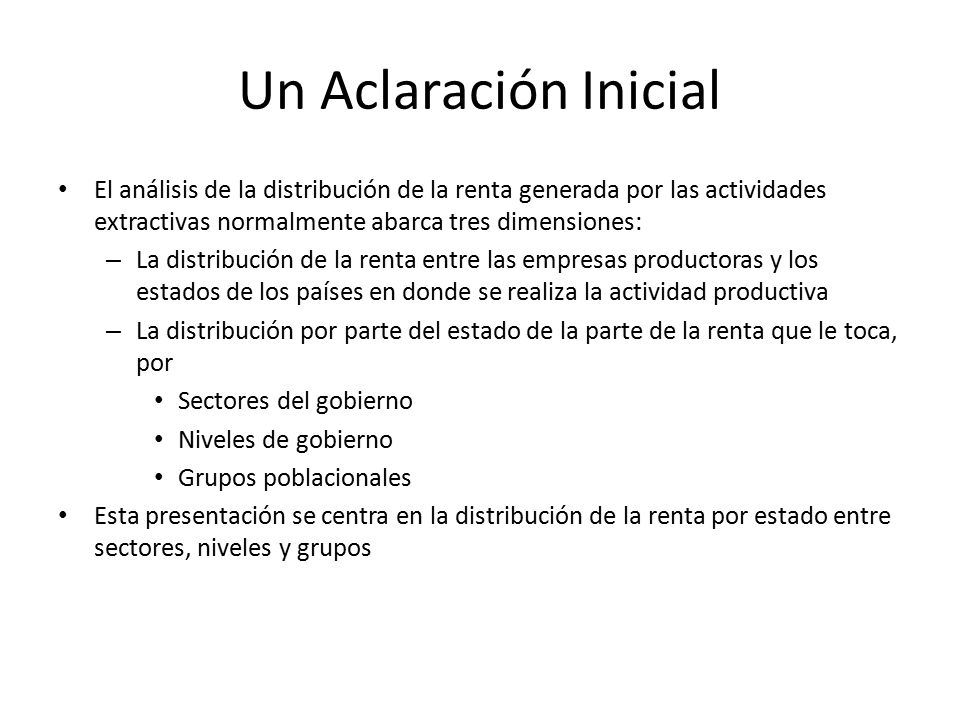 Un Aclaración Inicial

• El análisis de la distribución de la renta generada por las actividades extractivas normalmente abarca tres dimensiones:

– La distribución de la renta entre las empresas productoras y los estados de los países en donde se realiza la actividad productiva

– La distribución por parte del estado de la parte de la renta que le toca, por

• Sectores del gobierno

• Niveles de gobierno

• Grupos poblacionales

• Esta presentación se centra en la distribución de la renta por estado entre sectores, niveles y grupos